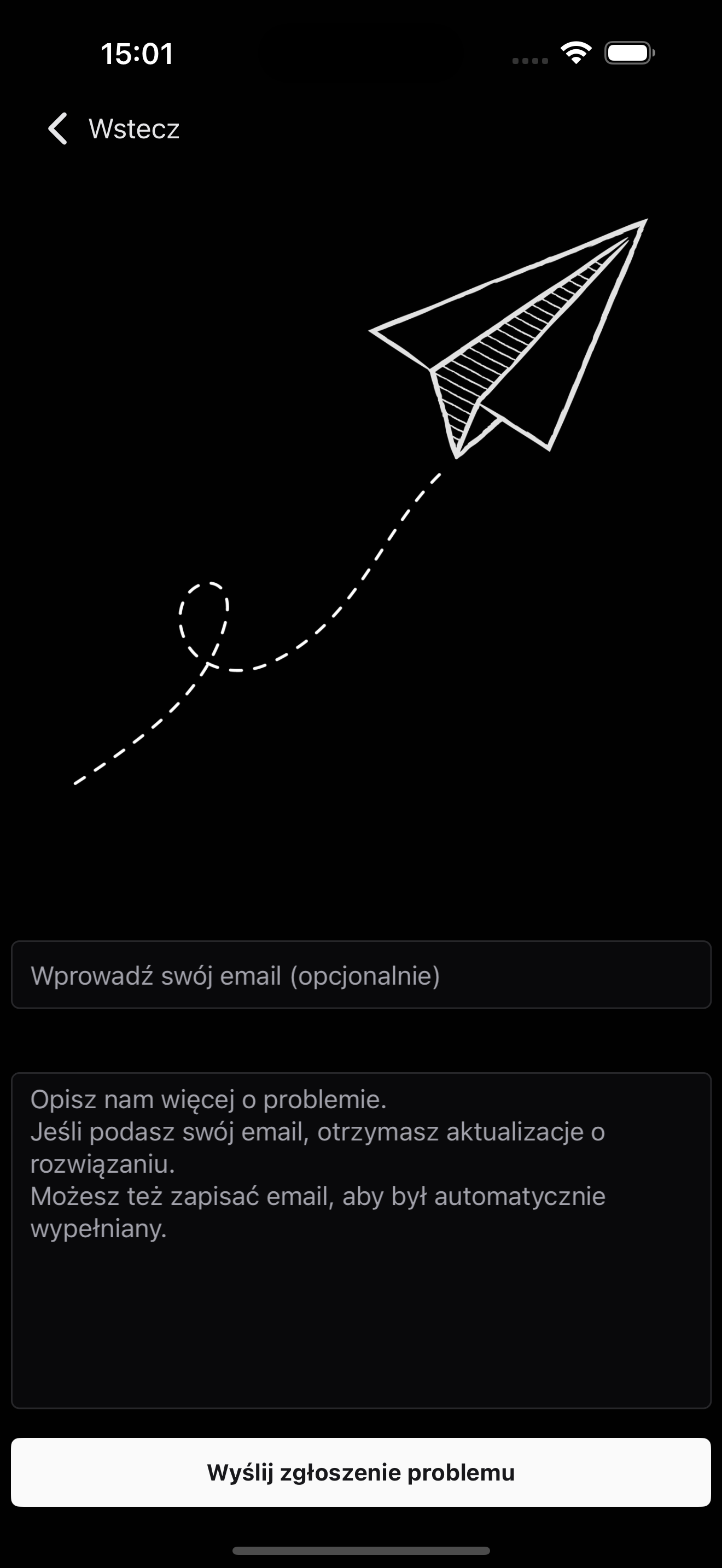 15:01

Wstecz

Wprowadź swój email (opcjonalnie)

Opisz nam więcej o problemie.
Jeśli podasz swój email, otrzymasz aktualizacje o rozwiązaniu.
Możesz też zapisać email, aby był automatycznie wypełniany.

Wyślij zgłoszenie problemu